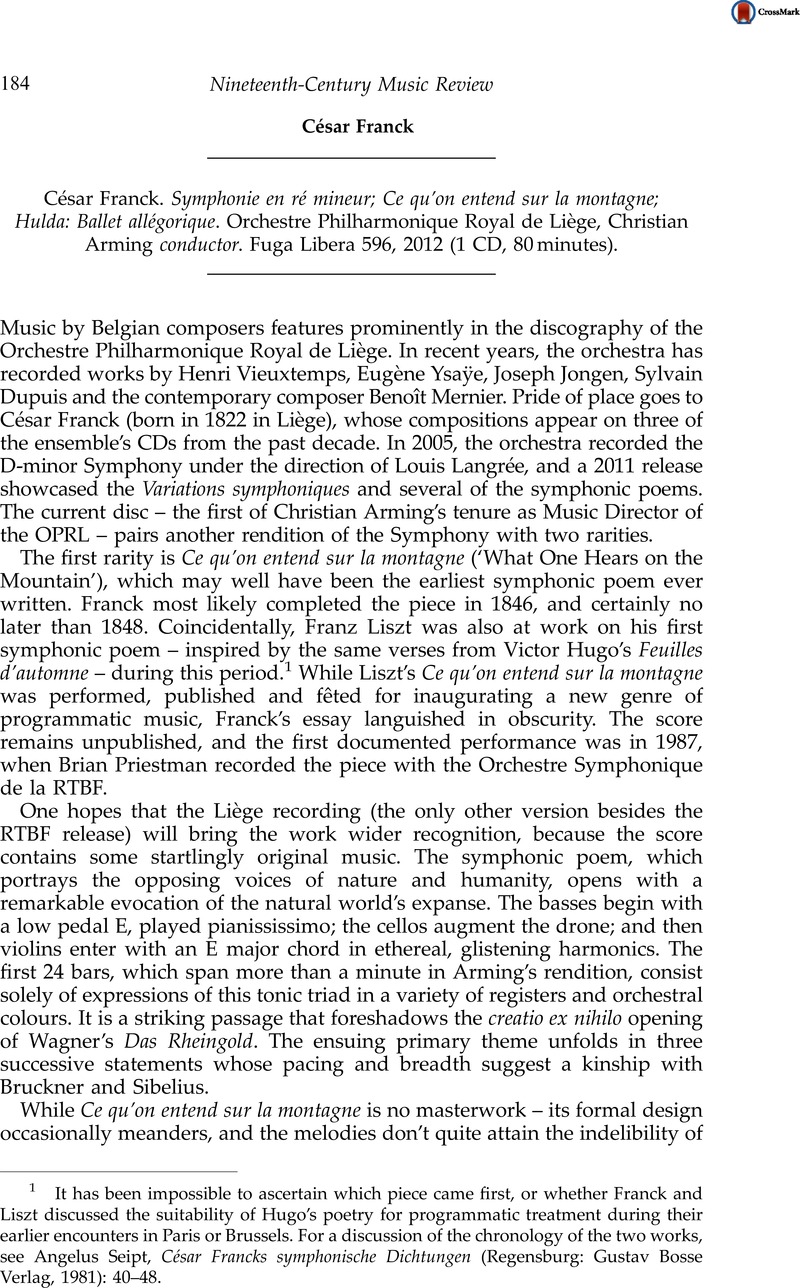 CrossMark

184 Nineteenth-Century Music Review

César Franck

César Franck. Symphonie en ré mineur; Ce qu'on entend sur la montagne; Hulda: Ballet allégorique. Orchestre Philharmonique Royal de Liège, Christian Arming conductor. Fuga Libera 596, 2012 (1 CD, 80 minutes).

Music by Belgian composers features prominently in the discography of the Orchestre Philharmonique Royal de Liège. In recent years, the orchestra has recorded works by Henri Vieuxtemps, Eugène Ysaÿe, Joseph Jongen, Sylvain Dupuis and the contemporary composer Benoît Mernier. Pride of place goes to César Franck (born in 1822 in Liège), whose compositions appear on three of the ensemble's CDs from the past decade. In 2005, the orchestra recorded the D-minor Symphony under the direction of Louis Langrée, and a 2011 release showcased the Variations symphoniques and several of the symphonic poems. The current disc – the first of Christian Arming's tenure as Music Director of the OPRL – pairs another rendition of the Symphony with two rarities.

The first rarity is Ce qu'on entend sur la montagne ('What One Hears on the Mountain'), which may well have been the earliest symphonic poem ever written. Franck most likely completed the piece in 1846, and certainly no later than 1848. Coincidentally, Franz Liszt was also at work on his first symphonic poem – inspired by the same verses from Victor Hugo's Feuilles d'automne – during this period.$^1$ While Liszt's Ce qu'on entend sur la montagne was performed, published and fêted for inaugurating a new genre of programmatic music, Franck's essay languished in obscurity. The score remains unpublished, and the first documented performance was in 1987, when Brian Priestman recorded the piece with the Orchestre Symphonique de la RTBF.

One hopes that the Liège recording (the only other version besides the RTBF release) will bring the work wider recognition, because the score contains some startlingly original music. The symphonic poem, which portrays the opposing voices of nature and humanity, opens with a remarkable evocation of the natural world's expanse. The basses begin with a low pedal E, played pianississimo; the cellos augment the drone; and then violins enter with an E major chord in ethereal, glistening harmonics. The first 24 bars, which span more than a minute in Arming's rendition, consist solely of expressions of this tonic triad in a variety of registers and orchestral colours. It is a striking passage that foreshadows the creatio ex nihilo opening of Wagner's Das Rheingold. The ensuing primary theme unfolds in three successive statements whose pacing and breadth suggest a kinship with Bruckner and Sibelius.

While Ce qu'on entend sur la montagne is no masterwork – its formal design occasionally meanders, and the melodies don't quite attain the indelibility of

$^1$ It has been impossible to ascertain which piece came first, or whether Franck and Liszt discussed the suitability of Hugo's poetry for programmatic treatment during their earlier encounters in Paris or Brussels. For a discussion of the chronology of the two works, see Angelus Seipt, César Francks symphonische Dichtungen (Regensburg: Gustav Bosse Verlag, 1981): 40–48.